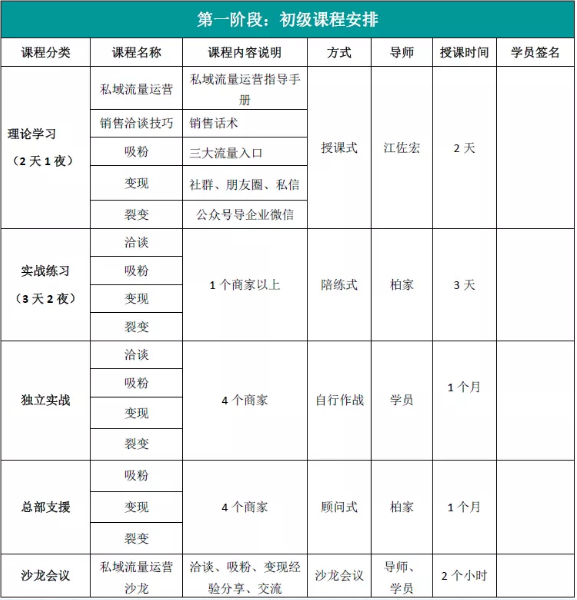 第一阶段：初级课程安排

| 课程分类 | 课程名称 | 课程内容说明 | 方式 | 导师 | 授课时间 | 学员签名 |
|---|---|---|---|---|---|---|
| 理论学习（2天1夜） | 私域流量运营 | 私域流量运营指导手册 | 授课式 | 江佐宏 | 2天 | |
| | 销售洽谈技巧 | 销售话术 | | | | |
| | 吸粉 | 三大流量入口 | | | | |
| | 变现 | 社群、朋友圈、私信 | | | | |
| | 裂变 | 公众号导企业微信 | | | | |
| 实战练习（3天2夜） | 洽谈 | 1个商家以上 | 陪练式 | 柏家 | 3天 | |
| | 吸粉 | | | | | |
| | 变现 | | | | | |
| | 裂变 | | | | | |
| 独立实战 | 洽谈 | 4个商家 | 自行作战 | 学员 | 1个月 | |
| | 吸粉 | | | | | |
| | 变现 | | | | | |
| | 裂变 | | | | | |
| 总部支援 | 吸粉 | 4个商家 | 顾问式 | 柏家 | 1个月 | |
| | 变现 | | | | | |
| | 裂变 | | | | | |
| 沙龙会议 | 私域流量运营沙龙 | 洽谈、吸粉、变现经验分享、交流 | 沙龙会议 | 导师、学员 | 2个小时 | |